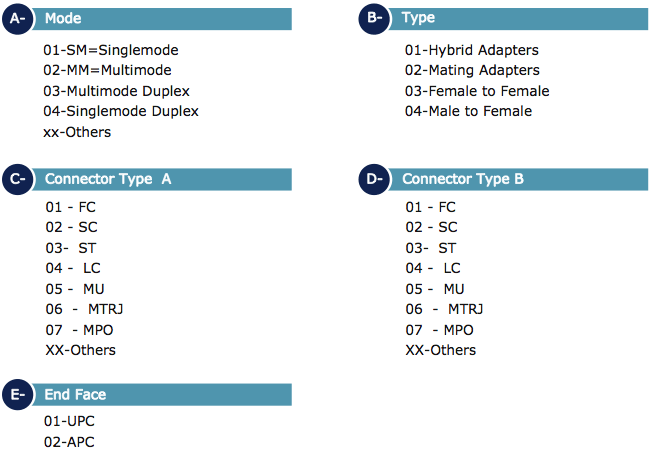 A- Mode

01-SM=Singlemode
02-MM=Multimode
03-Multimode Duplex
04-Singlemode Duplex
xx-Others

B- Type

01-Hybrid Adapters
02-Mating Adapters
03-Female to Female
04-Male to Female

C- Connector Type A

01 - FC
02 - SC
03- ST
04 - LC
05 - MU
06 - MTRJ
07 - MPO
XX-Others

D- Connector Type B

01 - FC
02 - SC
03- ST
04 - LC
05 - MU
06 - MTRJ
07 - MPO
XX-Others

E- End Face

01-UPC
02-APC